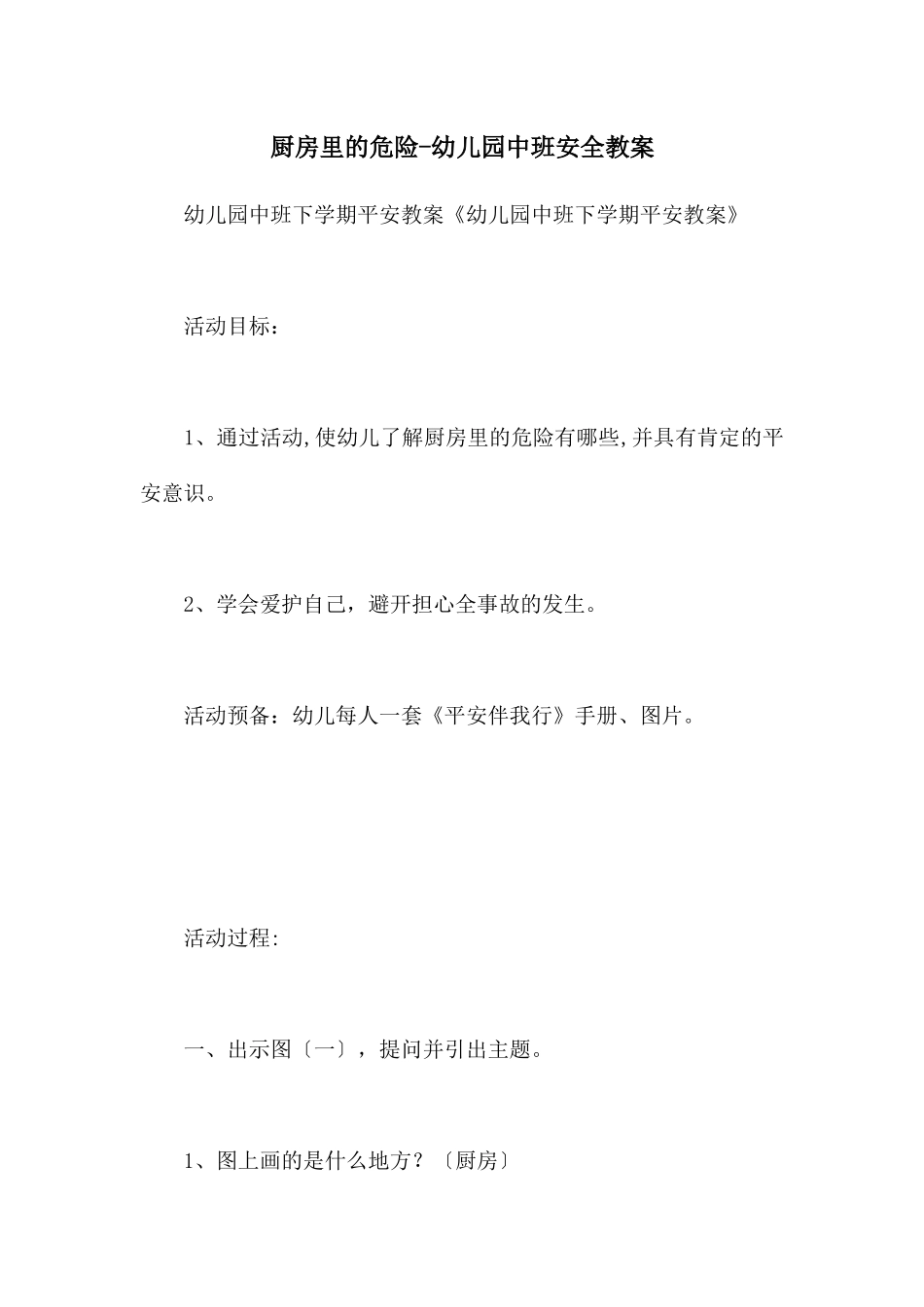 厨房里的危险-幼儿园中班安全教案

幼儿园中班下学期平安教案《幼儿园中班下学期平安教案》

活动目标：

1、通过活动,使幼儿了解厨房里的危险有哪些,并具有肯定的平安意识。

2、学会爱护自己，避开担心全事故的发生。

活动预备：幼儿每人一套《平安伴我行》手册、图片。

活动过程:

一、出示图〔一〕，提问并引出主题。

1、图上画的是什么地方？〔厨房〕